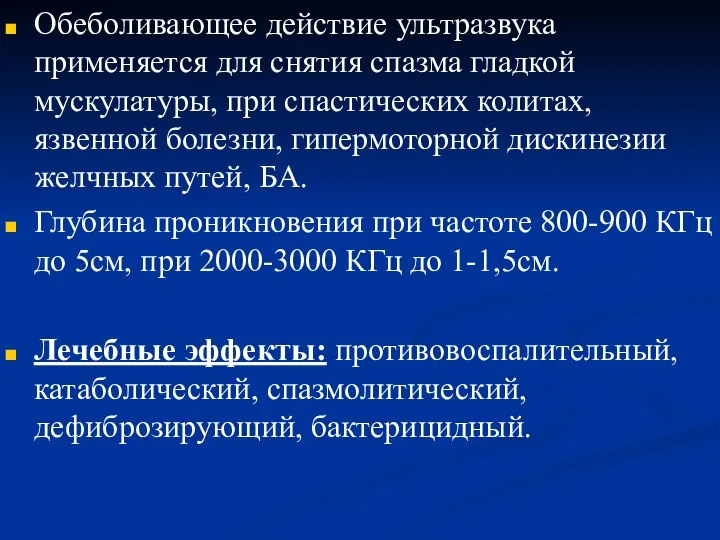 Обеболивающее действие ультразвука применяется для снятия спазма гладкой мускулатуры, при спастических колитах, язвенной болезни, гипермоторной дискинезии желчных путей, БА.

Глубина проникновения при частоте 800-900 КГц до 5см, при 2000-3000 КГц до 1-1,5см.

Лечебные эффекты: противовоспалительный, катаболический, спазмолитический, дефиброзирующий, бактерицидный.